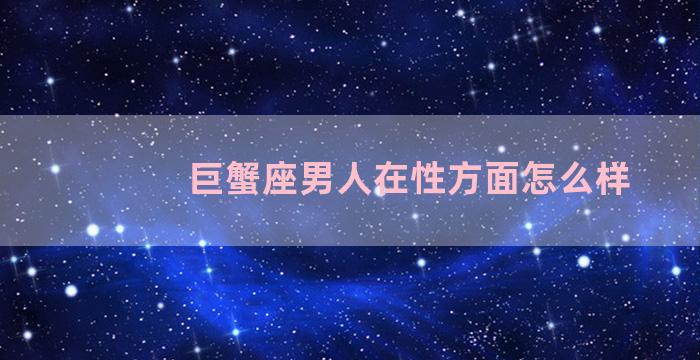 巨蟹座男人在性方面怎么样